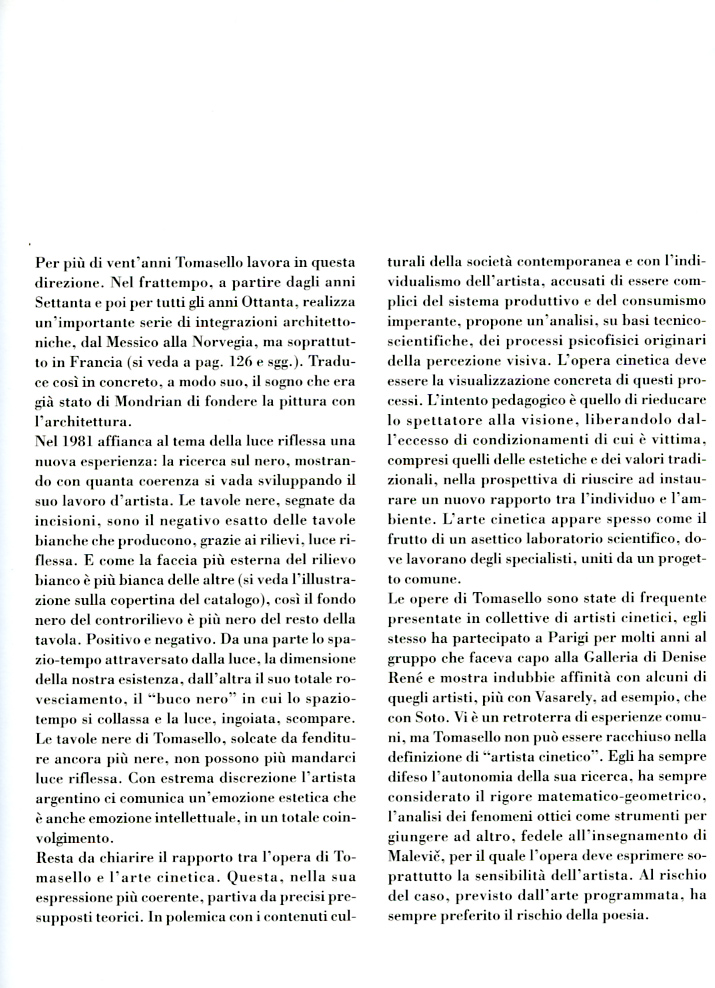 Per più di vent'anni Tomasello lavora in questa direzione. Nel frattempo, a partire dagli anni Settanta e poi per tutti gli anni Ottanta, realizza un'importante serie di integrazioni architettoniche, dal Messico alla Norvegia, ma soprattutto in Francia (si veda a pag. 126 e sgg.). Traduce così in concreto, a modo suo, il sogno che era già stato di Mondrian di fondere la pittura con l'architettura.
Nel 1981 affianca al tema della luce riflessa una nuova esperienza: la ricerca sul nero, mostrando con quanta coerenza si vada sviluppando il suo lavoro d'artista. Le tavole nere, segnate da incisioni, sono il negativo esatto delle tavole bianche che producono, grazie ai rilievi, luce riflessa. E come la faccia più esterna del rilievo bianco è più bianca delle altre (si veda l'illustrazione sulla copertina del catalogo), così il fondo nero del controrilievo è più nero del resto della tavola. Positivo e negativo. Da una parte lo spazio-tempo attraversato dalla luce, la dimensione della nostra esistenza, dall'altra il suo totale rovesciamento, il "buco nero" in cui lo spazio-tempo si collassa e la luce, ingoiata, scompare. Le tavole nere di Tomasello, solcate da fenditure ancora più nere, non possono più mandarci luce riflessa. Con estrema discrezione l'artista argentino ci comunica un'emozione estetica che è anche emozione intellettuale, in un totale coinvolgimento.
Resta da chiarire il rapporto tra l'opera di Tomasello e l'arte cinetica. Questa, nella sua espressione più coerente, partiva da precisi presupposti teorici. In polemica con i contenuti culturali della società contemporanea e con l'individualismo dell'artista, accusati di essere complici del sistema produttivo e del consumismo imperante, propone un'analisi, su basi tecnico-scientifiche, dei processi psicofisici originari della percezione visiva. L'opera cinetica deve essere la visualizzazione concreta di questi processi. L'intento pedagogico è quello di rieducare lo spettatore alla visione, liberandolo dall'eccesso di condizionamenti di cui è vittima, compresi quelli delle estetiche e dei valori tradizionali, nella prospettiva di riuscire ad instaurare un nuovo rapporto tra l'individuo e l'ambiente. L'arte cinetica appare spesso come il frutto di un asettico laboratorio scientifico, dove lavorano degli specialisti, uniti da un progetto comune.
Le opere di Tomasello sono state di frequente presentate in collettive di artisti cinetici, egli stesso ha partecipato a Parigi per molti anni al gruppo che faceva capo alla Galleria di Denise René e mostra indubbie affinità con alcuni di quegli artisti, più con Vasarely, ad esempio, che con Soto. Vi è un retroterra di esperienze comuni, ma Tomasello non può essere racchiuso nella definizione di "artista cinetico". Egli ha sempre difeso l'autonomia della sua ricerca, ha sempre considerato il rigore matematico-geometrico, l'analisi dei fenomeni ottici come strumenti per giungere ad altro, fedele all'insegnamento di Malevič, per il quale l'opera deve esprimere soprattutto la sensibilità dell'artista. Al rischio del caso, previsto dall'arte programmata, ha sempre preferito il rischio della poesia.